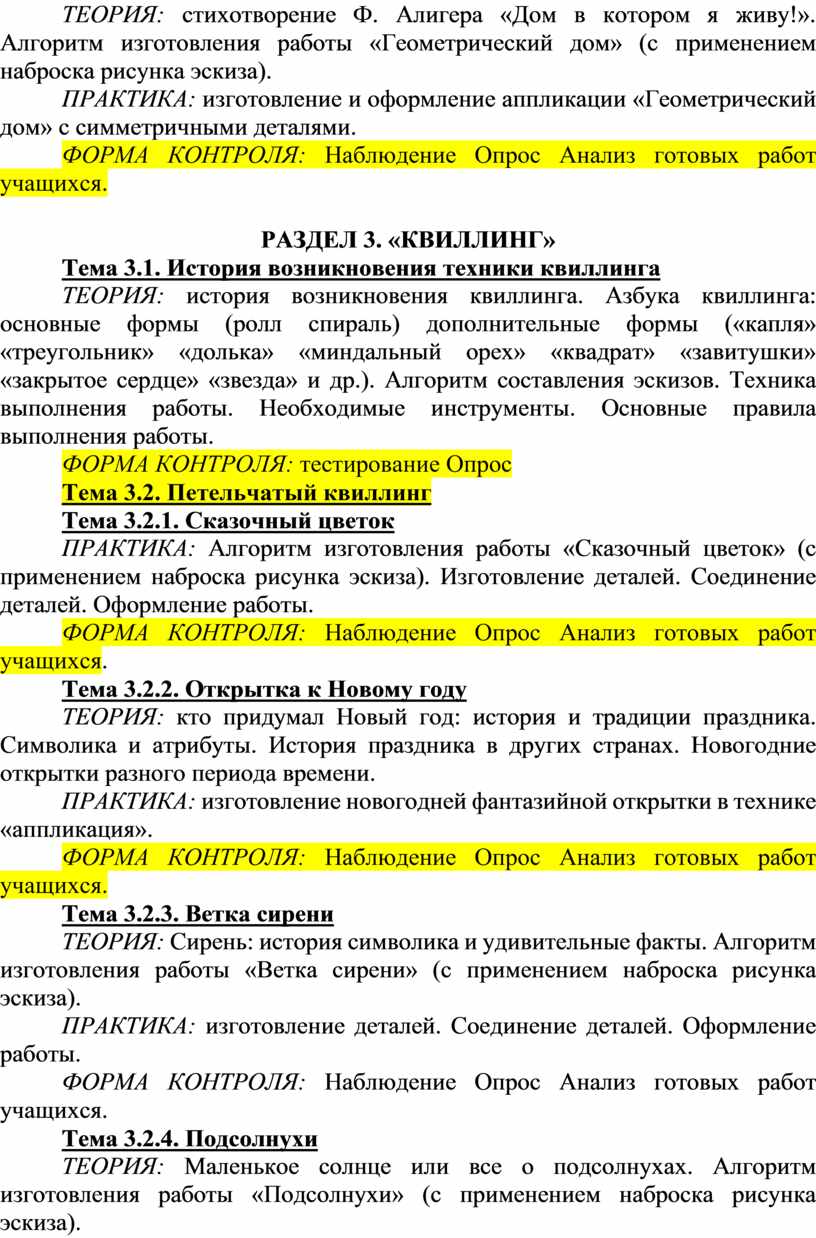 ТЕОРИЯ: стихотворение Ф. Алигера «Дом в котором я живу!». Алгоритм изготовления работы «Геометрический дом» (с применением наброска рисунка эскиза).

ПРАКТИКА: изготовление и оформление аппликации «Геометрический дом» с симметричными деталями.

ФОРМА КОНТРОЛЯ: Наблюдение Опрос Анализ готовых работ учащихся.

РАЗДЕЛ 3. «КВИЛЛИНГ»

Тема 3.1. История возникновения техники квиллинга

ТЕОРИЯ: история возникновения квиллинга. Азбука квиллинга: основные формы (ролл спираль) дополнительные формы («капля» «треугольник» «долька» «миндальный орех» «квадрат» «завитушки» «закрытое сердце» «звезда» и др.). Алгоритм составления эскизов. Техника выполнения работы. Необходимые инструменты. Основные правила выполнения работы.

ФОРМА КОНТРОЛЯ: тестирование Опрос

Тема 3.2. Петельчатый квиллинг

Тема 3.2.1. Сказочный цветок

ПРАКТИКА: Алгоритм изготовления работы «Сказочный цветок» (с применением наброска рисунка эскиза). Изготовление деталей. Соединение деталей. Оформление работы.

ФОРМА КОНТРОЛЯ: Наблюдение Опрос Анализ готовых работ учащихся.

Тема 3.2.2. Открытка к Новому году

ТЕОРИЯ: кто придумал Новый год: история и традиции праздника. Символика и атрибуты. История праздника в других странах. Новогодние открытки разного периода времени.

ПРАКТИКА: изготовление новогодней фантазийной открытки в технике «аппликация».

ФОРМА КОНТРОЛЯ: Наблюдение Опрос Анализ готовых работ учащихся.

Тема 3.2.3. Ветка сирени

ТЕОРИЯ: Сирень: история символика и удивительные факты. Алгоритм изготовления работы «Ветка сирени» (с применением наброска рисунка эскиза).

ПРАКТИКА: изготовление деталей. Соединение деталей. Оформление работы.

ФОРМА КОНТРОЛЯ: Наблюдение Опрос Анализ готовых работ учащихся.

Тема 3.2.4. Подсолнухи

ТЕОРИЯ: Маленькое солнце или все о подсолнухах. Алгоритм изготовления работы «Подсолнухи» (с применением наброска рисунка эскиза).